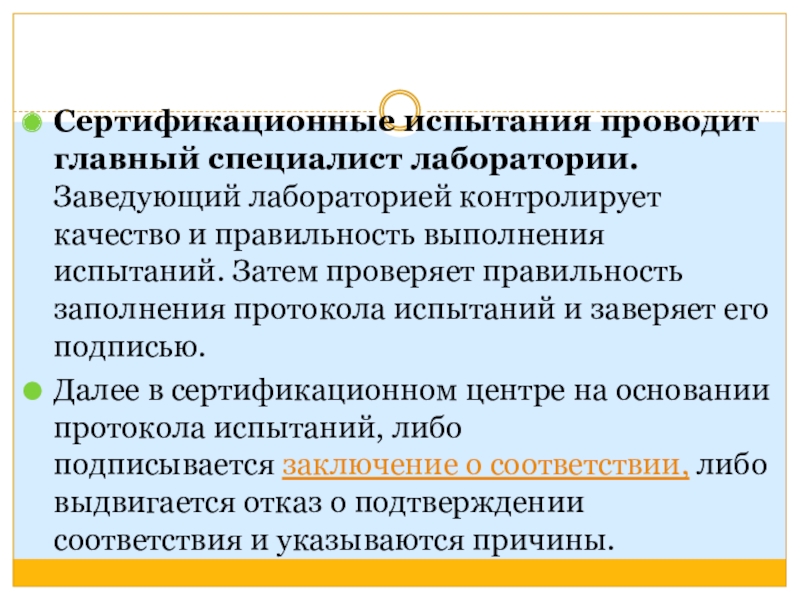 • Сертификационные испытания проводит главный специалист лаборатории. Заведующий лабораторией контролирует качество и правильность выполнения испытаний. Затем проверяет правильность заполнения протокола испытаний и заверяет его подписью.

• Далее в сертификационном центре на основании протокола испытаний, либо подписывается заключение о соответствии, либо выдвигается отказ о подтверждении соответствия и указываются причины.